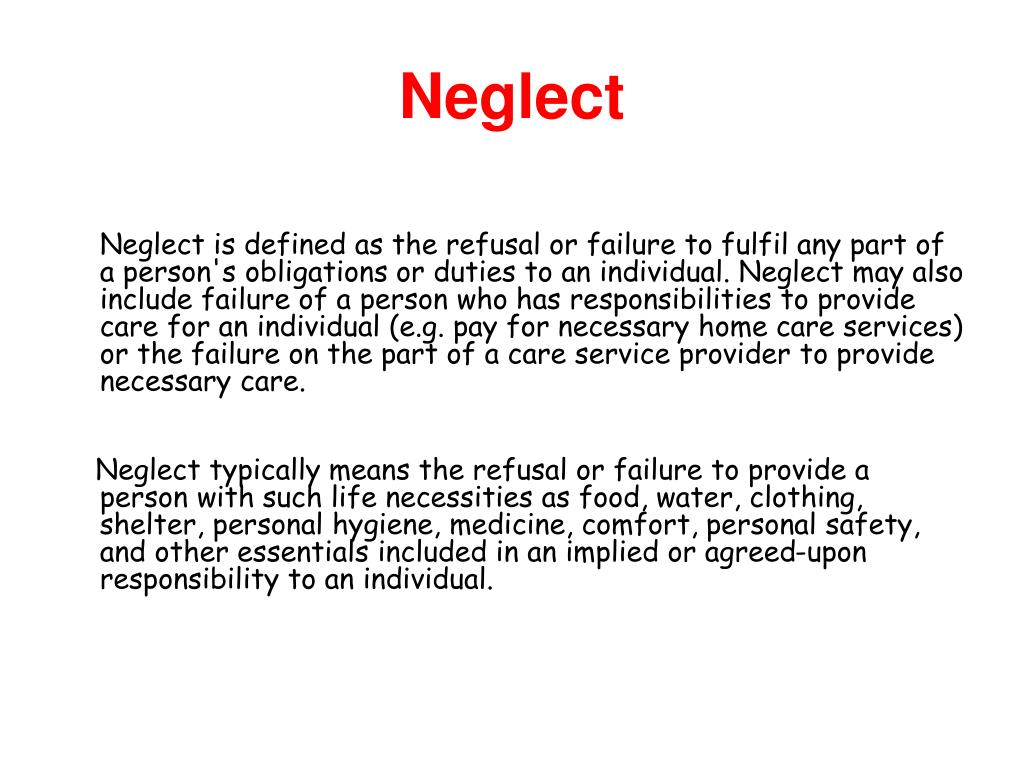 Neglect

Neglect is defined as the refusal or failure to fulfil any part of a person's obligations or duties to an individual. Neglect may also include failure of a person who has responsibilities to provide care for an individual (e.g. pay for necessary home care services) or the failure on the part of a care service provider to provide necessary care.

Neglect typically means the refusal or failure to provide a person with such life necessities as food, water, clothing, shelter, personal hygiene, medicine, comfort, personal safety, and other essentials included in an implied or agreed-upon responsibility to an individual.